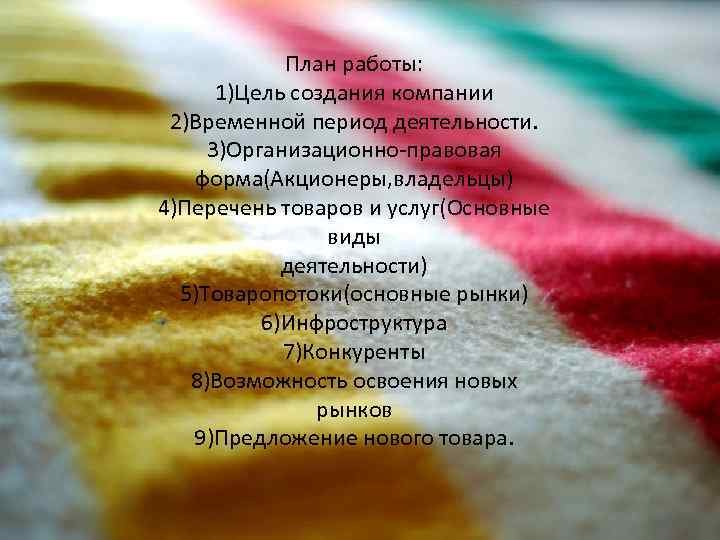 План работы:
1)Цель создания компании
2)Временной период деятельности.
3)Организационно-правовая форма(Акционеры,владельцы)
4)Перечень товаров и услуг(Основные виды деятельности)
5)Товаропотоки(основные рынки)
6)Инфроструктура
7)Конкуренты
8)Возможность освоения новых рынков
9)Предложение нового товара.